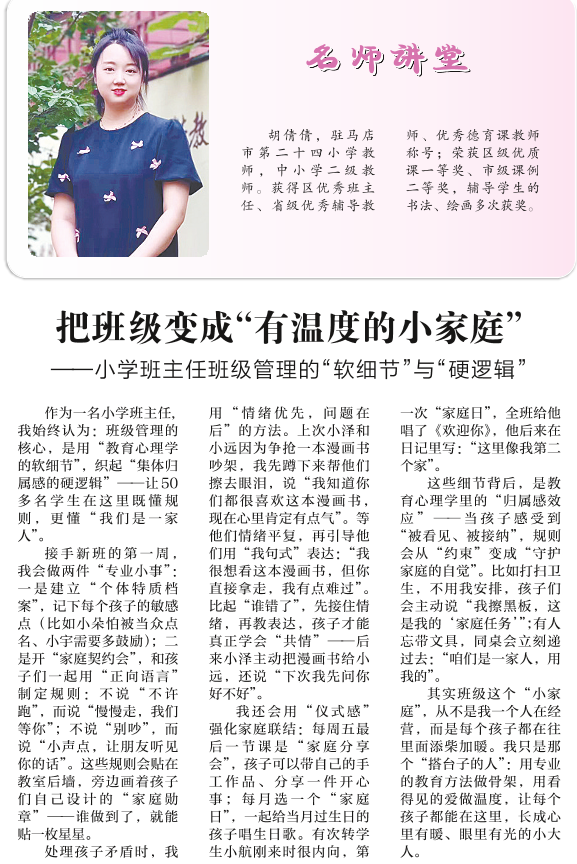 名师讲堂

胡倩倩，驻马店市第二十四小学教师，中小学二级教师。获得区优秀班主任、省级优秀辅导教师、优秀德育课教师称号；荣获区级优质课一等奖、市级课例二等奖，辅导学生的书法、绘画多次获奖。

把班级变成“有温度的小家庭”

——小学班主任班级管理的“软细节”与“硬逻辑”

作为一名小学班主任，我始终认为：班级管理的核心，是用“教育心理学的软细节”，织起“集体归属感的硬逻辑”——让50多名学生在这里既懂规则，更懂“我们是一家人”。

接手新班的第一周，我会做两件“专业小事”：一是建立“个体特质档案”，记下每个孩子的敏感点（比如小朵怕被当众点名、小宇需要多鼓励）；二是开“家庭契约会”，和孩子们一起用“正向语言”制定规则：不说“不许跑”，而说“慢慢走，我们等你”；不说“别吵”，而说“小声点，让朋友听见你的话”。这些规则会贴在教室后墙，旁边画着孩子们自己设计的“家庭勋章”——谁做到了，就能贴一枚星星。

处理孩子矛盾时，我用“情绪优先，问题在后”的方法。上次小泽和小远因为争抢一本漫画书吵架，我先蹲下来帮他们擦去眼泪，说“我知道你们都很喜欢这本漫画书，现在心里肯定有点气”。等他们情绪平复，再引导他们用“我句式”表达：“我很想看这本漫画书，但你直接拿走，我有点难过”。比起“谁错了”，先接住情绪，再教表达，孩子才能真正学会“共情”——后来小泽主动把漫画书给小远，还说“下次我先问你好不好”。

我还会用“仪式感”强化家庭联结：每周五最后一节课是“家庭分享会”，孩子可以带自己的手工作品、分享一件开心事；每月选一个“家庭日”，一起给当月过生日的孩子唱生日歌。有次转学生小航刚来时很内向，第一次“家庭日”，全班给他唱了《欢迎你》，他后来在日记里写：“这里像我第二个家”。

这些细节背后，是教育心理学里的“归属感效应”——当孩子感受到“被看见、被接纳”，规则会从“约束”变成“守护家庭的自觉”。比如打扫卫生，不用我安排，孩子们会主动说“我擦黑板，这是我的‘家庭任务’”；有人忘带文具，同桌会立刻递过去：“咱们是一家人，用我的”。

其实班级这个“小家庭”，从不是我一个人在经营，而是每个孩子都在往里面添柴加暖。我只是那个“搭台子的人”：用专业的教育方法做骨架，用看得见的爱做温度，让每个孩子都能在这里，长成心里有暖、眼里有光的小大人。